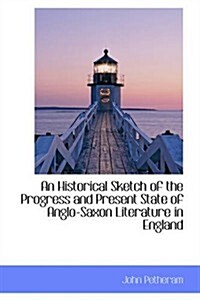 An Historical Sketch of the Progress and Present State of Anglo-Saxon Literature in England

John Petheram